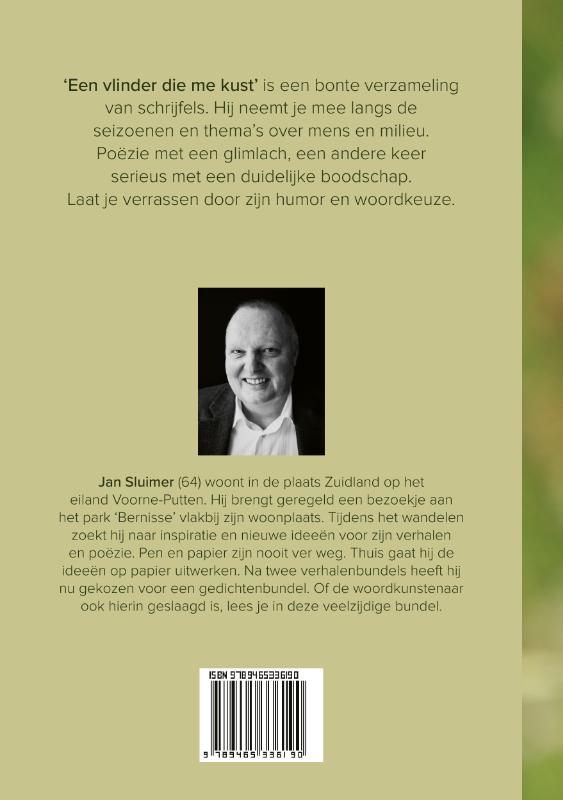 'Een vlinder die me kust' is een bonte verzameling van schrijfels. Hij neemt je mee langs de seizoenen en thema's over mens en milieu. Poëzie met een glimlach, een andere keer serieus met een duidelijke boodschap. Laat je verrassen door zijn humor en woordkeuze.

Jan Sluimer (64) woont in de plaats Zuidland op het eiland Voorne-Putten. Hij brengt geregeld een bezoekje aan het park 'Bernisse' vlakbij zijn woonplaats. Tijdens het wandelen zoekt hij naar inspiratie en nieuwe ideeën voor zijn verhalen en poëzie. Pen en papier zijn nooit ver weg. Thuis gaat hij de ideeën op papier uitwerken. Na twee verhalenbundels heeft hij nu gekozen voor een gedichtenbundel. Of de woordkunstenaar ook hierin geslaagd is, lees je in deze veelzijdige bundel.

ISBN 9789465336190

9 789465 336190